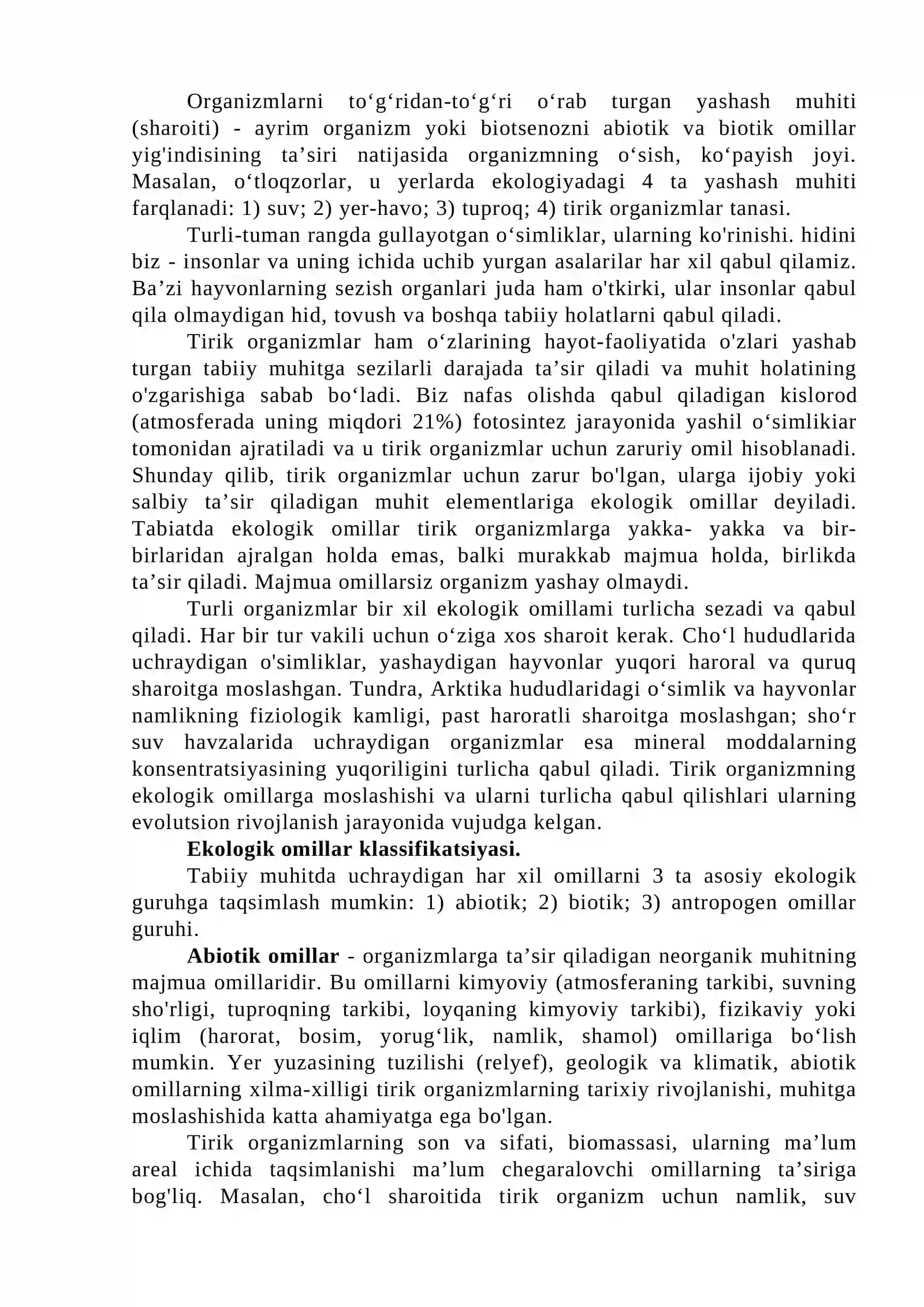 Organizmlarni to'g'ridan-to'g'ri o'rab turgan yashash muhiti (sharoiti) - ayrim organizm yoki biotsenozni abiotik va biotik omillar yig'indisining ta'siri natijasida organizmning o'sish, ko'payish joyi. Masalan, o'tloqzorlar, u yerlarda ekologiyadagi 4 ta yashash muhiti farqlanadi: 1) suv; 2) yer-havo; 3) tuproq; 4) tirik organizmlar tanasi.

Turli-tuman rangda gullayotgan o'simliklar, ularning ko'rinishi. hidini biz - insonlar va uning ichida uchib yurgan asalarilar har xil qabul qilamiz. Ba'zi hayvonlarning sezish organlari juda ham o'tkirki, ular insonlar qabul qila olmaydigan hid, tovush va boshqa tabiiy holatlarni qabul qiladi.

Tirik organizmlar ham o'zlarining hayot-faoliyatida o'zlari yashab turgan tabiiy muhitga sezilarli darajada ta'sir qiladi va muhit holatining o'zgarishiga sabab bo'ladi. Biz nafas olishda qabul qiladigan kislorod (atmosferada uning miqdori 21%) fotosintez jarayonida yashil o'simlikiar tomonidan ajratiladi va u tirik organizmlar uchun zaruriy omil hisoblanadi. Shunday qilib, tirik organizmlar uchun zarur bo'lgan, ularga ijobiy yoki salbiy ta'sir qiladigan muhit elementlariga ekologik omillar deyiladi. Tabiatda ekologik omillar tirik organizmlarga yakka- yakka va bir-birlaridan ajralgan holda emas, balki murakkab majmua holda, birlikda ta'sir qiladi. Majmua omillarsiz organizm yashay olmaydi.

Turli organizmlar bir xil ekologik omillami turlicha sezadi va qabul qiladi. Har bir tur vakili uchun o'ziga xos sharoit kerak. Cho'l hududlarida uchraydigan o'simliklar, yashaydigan hayvonlar yuqori haroral va quruq sharoitga moslashgan. Tundra, Arktika hududlaridagi o'simlik va hayvonlar namlikning fiziologik kamligi, past haroratli sharoitga moslashgan; sho'r suv havzalarida uchraydigan organizmlar esa mineral moddalarning konsentratsiyasining yuqoriligini turlicha qabul qiladi. Tirik organizmning ekologik omillarga moslashishi va ularni turlicha qabul qilishlari ularning evolutsion rivojlanish jarayonida vujudga kelgan.

Ekologik omillar klassifikatsiyasi.

Tabiiy muhitda uchraydigan har xil omillarni 3 ta asosiy ekologik guruhga taqsimlash mumkin: 1) abiotik; 2) biotik; 3) antropogen omillar guruhi.

Abiotik omillar - organizmlarga ta'sir qiladigan neorganik muhitning majmua omillaridir. Bu omillarni kimyoviy (atmosferaning tarkibi, suvning sho'rligi, tuproqning tarkibi, loyqaning kimyoviy tarkibi), fizikaviy yoki iqlim (harorat, bosim, yorug'lik, namlik, shamol) omillariga bo'lish mumkin. Yer yuzasining tuzilishi (relyef), geologik va klimatik, abiotik omillarning xilma-xilligi tirik organizmlarning tarixiy rivojlanishi, muhitga moslashishida katta ahamiyatga ega bo'lgan.

Tirik organizmlarning son va sifati, biomassasi, ularning ma'lum areal ichida taqsimlanishi ma'lum chegaralovchi omillarning ta'siriga bog'liq. Masalan, cho'l sharoitida tirik organizm uchun namlik, suv